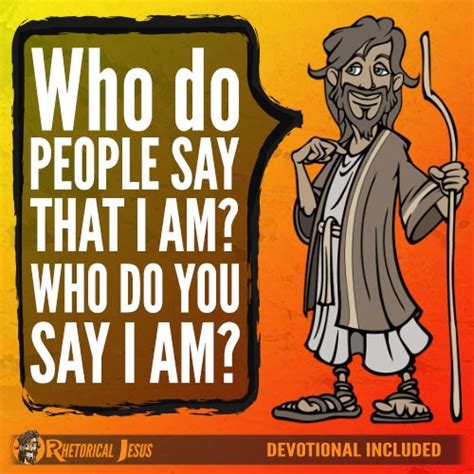 Who do PEOPLE SAY THAT I AM? WHO DO YOU SAY I AM?

RHETORICAL JESUS

DEVOTIONAL INCLUDED